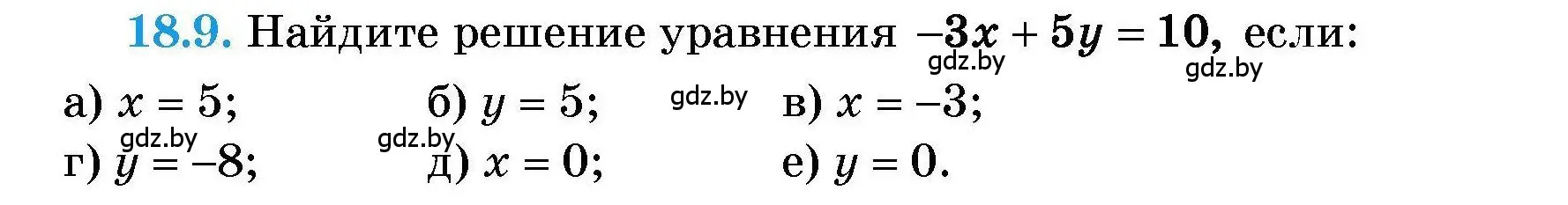 18.9. Найдите решение уравнения $-3x + 5y = 10$, если:

gdz.by gdz.by

а) $x = 5$; б) $y = 5$; gdz.by в) $x = -3$;

gdz.by gdz.by

г) $y = -8$; д) $x = 0$; е) $y = 0$.